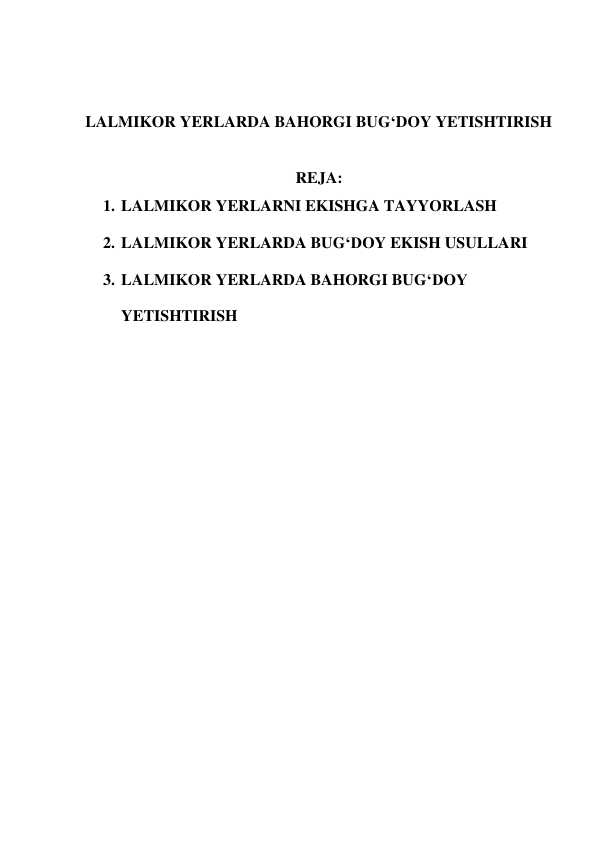 LALMIKOR YERLARDA BAHORGI BUG‘DOY YETISHTIRISH

REJA:

1. LALMIKOR YERLARNI EKISHGA TAYYORLASH
2. LALMIKOR YERLARDA BUG‘DOY EKISH USULLARI
3. LALMIKOR YERLARDA BAHORGI BUG‘DOY YETISHTIRISH